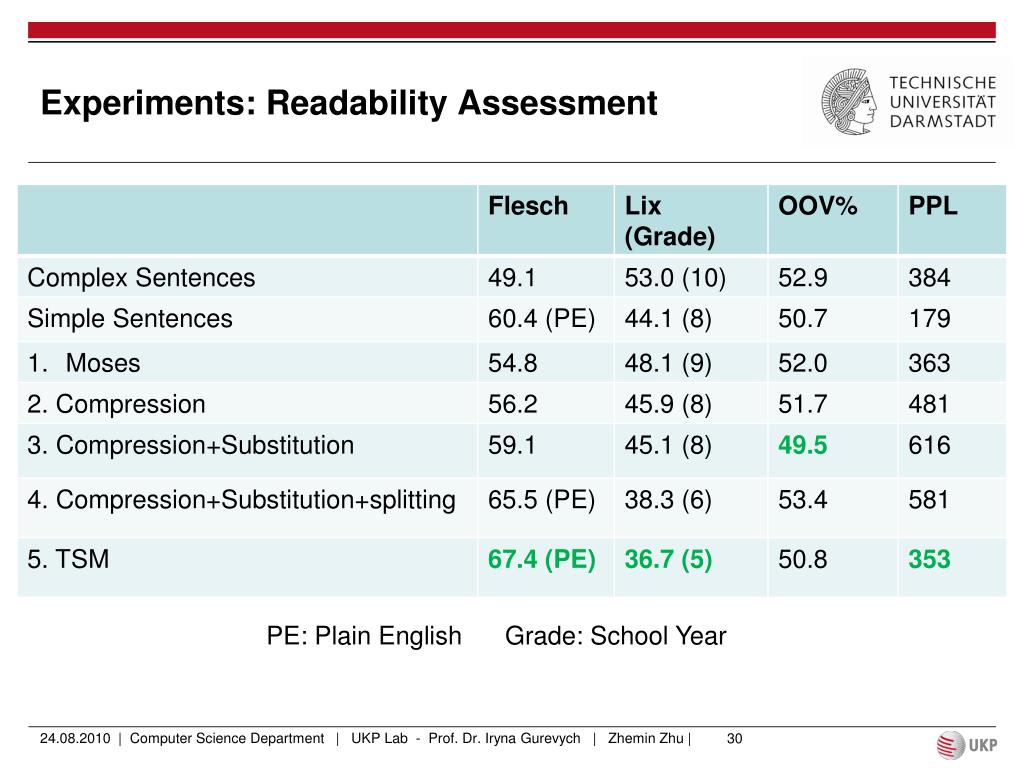 Experiments: Readability Assessment

TECHNISCHE UNIVERSITÄT DARMSTADT

| | Flesch | Lix (Grade) | OOV% | PPL |
|---|---|---|---|---|
| Complex Sentences | 49.1 | 53.0 (10) | 52.9 | 384 |
| Simple Sentences | 60.4 (PE) | 44.1 (8) | 50.7 | 179 |
| 1. Moses | 54.8 | 48.1 (9) | 52.0 | 363 |
| 2. Compression | 56.2 | 45.9 (8) | 51.7 | 481 |
| 3. Compression+Substitution | 59.1 | 45.1 (8) | 49.5 | 616 |
| 4. Compression+Substitution+splitting | 65.5 (PE) | 38.3 (6) | 53.4 | 581 |
| 5. TSM | 67.4 (PE) | 36.7 (5) | 50.8 | 353 |

PE: Plain English Grade: School Year

24.08.2010 | Computer Science Department | UKP Lab - Prof. Dr. Iryna Gurevych | Zhemin Zhu | 30

UKP